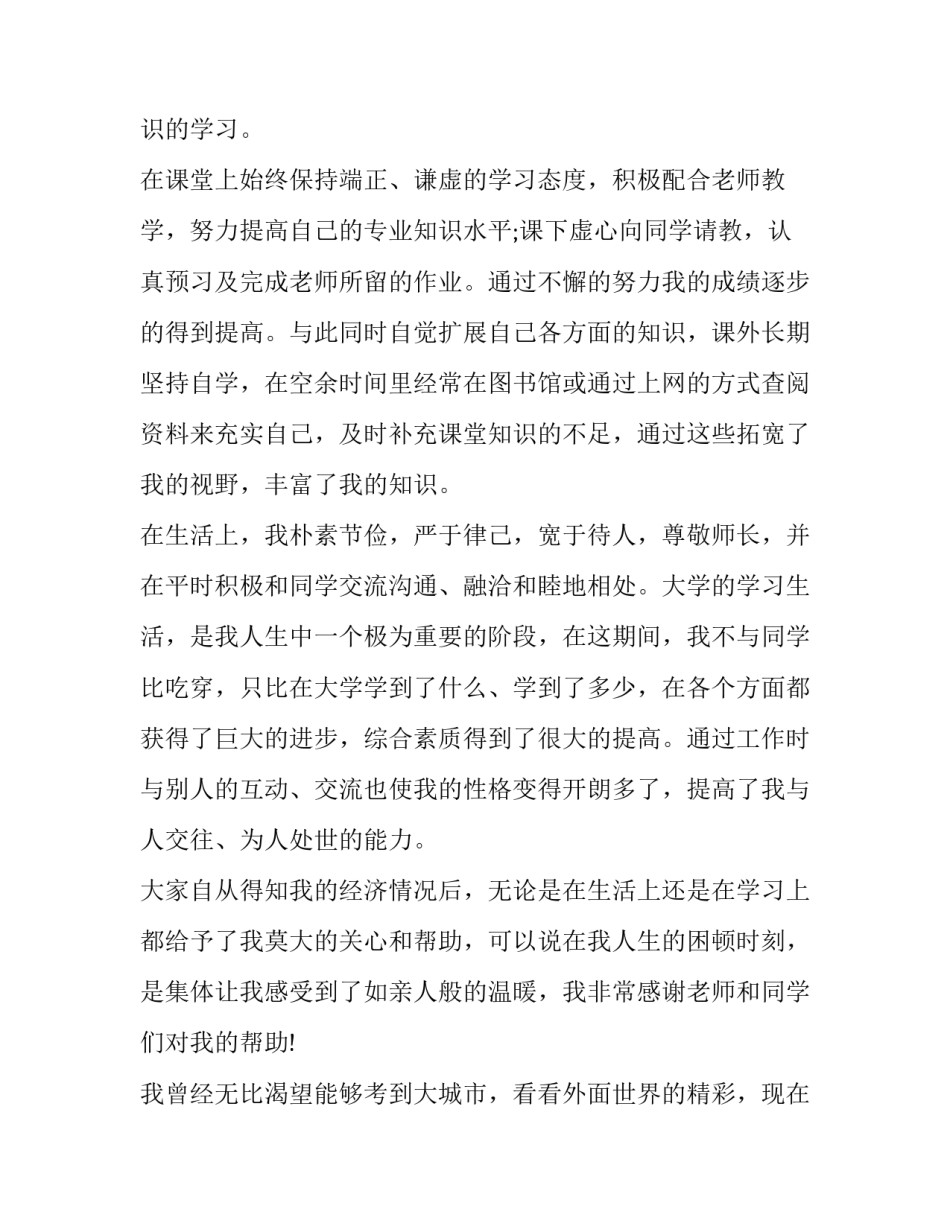 识的学习。

在课堂上始终保持端正、谦虚的学习态度，积极配合老师教学，努力提高自己的专业知识水平;课下虚心向同学请教，认真预习及完成老师所留的作业。通过不懈的努力我的成绩逐步的得到提高。与此同时自觉扩展自己各方面的知识，课外长期坚持自学，在空余时间里经常在图书馆或通过上网的方式查阅资料来充实自己，及时补充课堂知识的不足，通过这些拓宽了我的视野，丰富了我的知识。

在生活上，我朴素节俭，严于律己，宽于待人，尊敬师长，并在平时积极和同学交流沟通、融洽和睦地相处。大学的学习生活，是我人生中一个极为重要的阶段，在这期间，我不与同学比吃穿，只比在大学学到了什么、学到了多少，在各个方面都获得了巨大的进步，综合素质得到了很大的提高。通过工作时与别人的互动、交流也使我的性格变得开朗多了，提高了我与人交往、为人处世的能力。

大家自从得知我的经济情况后，无论是在生活上还是在学习上都给予了我莫大的关心和帮助，可以说在我人生的困顿时刻，是集体让我感受到了如亲人般的温暖，我非常感谢老师和同学们对我的帮助!

我曾经无比渴望能够考到大城市，看看外面世界的精彩，现在